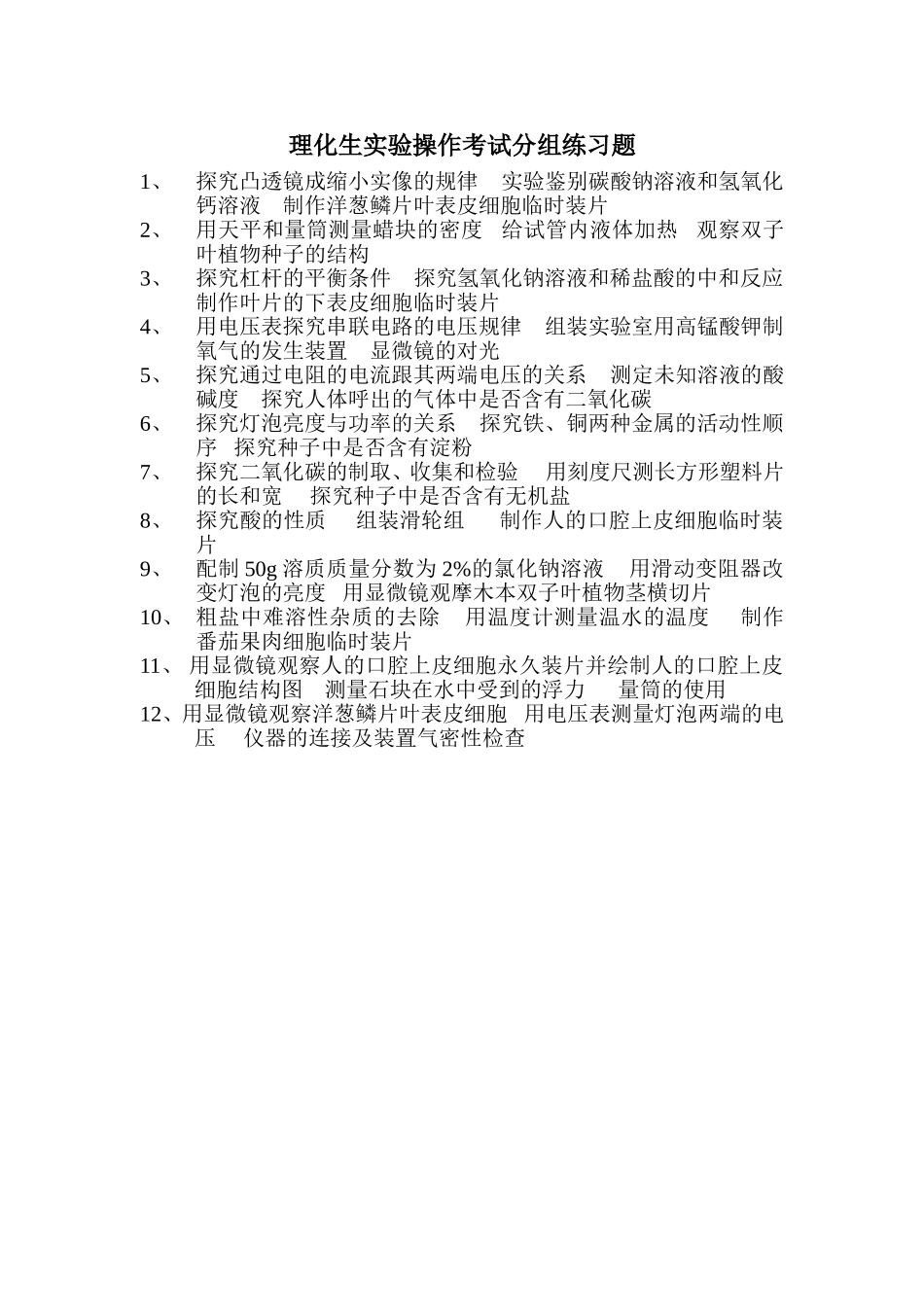 理化生实验操作考试分组练习题

1、 探究凸透镜成缩小实像的规律 实验鉴别碳酸钠溶液和氢氧化钙溶液 制作洋葱鳞片叶表皮细胞临时装片

2、 用天平和量筒测量蜡块的密度 给试管内液体加热 观察双子叶植物种子的结构

3、 探究杠杆的平衡条件 探究氢氧化钠溶液和稀盐酸的中和反应 制作叶片的下表皮细胞临时装片

4、 用电压表探究串联电路的电压规律 组装实验室用高锰酸钾制氧气的发生装置 显微镜的对光

5、 探究通过电阻的电流跟其两端电压的关系 测定未知溶液的酸碱度 探究人体呼出的气体中是否含有二氧化碳

6、 探究灯泡亮度与功率的关系 探究铁、铜两种金属的活动性顺序 探究种子中是否含有淀粉

7、 探究二氧化碳的制取、收集和检验 用刻度尺测长方形塑料片的长和宽 探究种子中是否含有无机盐

8、 探究酸的性质 组装滑轮组 制作人的口腔上皮细胞临时装片

9、 配制 50g 溶质质量分数为 2%的氯化钠溶液 用滑动变阻器改变灯泡的亮度 用显微镜观摩木本双子叶植物茎横切片

10、 粗盐中难溶性杂质的去除 用温度计测量温水的温度 制作番茄果肉细胞临时装片

11、 用显微镜观察人的口腔上皮细胞永久装片并绘制人的口腔上皮细胞结构图 测量石块在水中受到的浮力 量筒的使用

12、用显微镜观察洋葱鳞片叶表皮细胞 用电压表测量灯泡两端的电压 仪器的连接及装置气密性检查